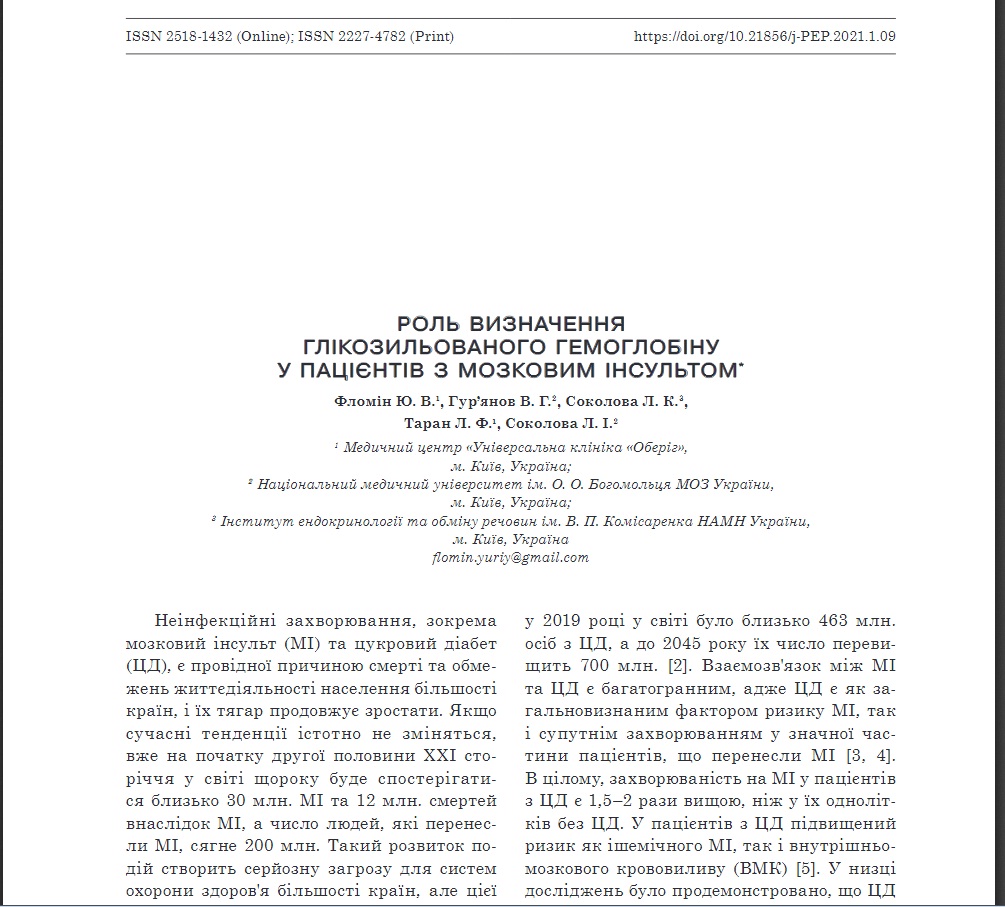 ISSN 2518-1432 (Online); ISSN 2227-4782 (Print)

https://doi.org/10.21856/j-PEP.2021.1.09

РОЛЬ ВИЗНАЧЕННЯ ГЛІКОЗИЛЬОВАНОГО ГЕМОГЛОБІНУ У ПАЦІЄНТІВ З МОЗКОВИМ ІНСУЛЬТОМ*

Фломін Ю. В.$^1$, Гур'янов В. Г.$^2$, Соколова Л. К.$^3$, Таран Л. Ф.$^1$, Соколова Л. І.$^2$

$^1$ Медичний центр «Універсальна клініка «Оберіг», м. Київ, Україна;
$^2$ Національний медичний університет ім. О. О. Богомольця МОЗ України, м. Київ, Україна;
$^3$ Інститут ендокринології та обміну речовин ім. В. П. Комісаренка НАМН України, м. Київ, Україна
flomin.yuriy@gmail.com

Неінфекційні захворювання, зокрема мозковий інсульт (МІ) та цукровий діабет (ЦД), є провідної причиною смерті та обмежень життєдіяльності населення більшості країн, і їх тягар продовжує зростати. Якщо сучасні тенденції істотно не зміняться, вже на початку другої половини XXI сторіччя у світі щороку буде спостерігатися близько 30 млн. МІ та 12 млн. смертей внаслідок МІ, а число людей, які перенесли МІ, сягне 200 млн. Такий розвиток подій створить серйозну загрозу для систем охорони здоров'я більшості країн, але цієї

у 2019 році у світі було близько 463 млн. осіб з ЦД, а до 2045 року їх число перевищить 700 млн. [2]. Взаємозв'язок між МІ та ЦД є багатогранним, адже ЦД є як загальновизнаним фактором ризику МІ, так і супутнім захворюванням у значної частини пацієнтів, що перенесли МІ [3, 4]. В цілому, захворюваність на МІ у пацієнтів з ЦД є 1,5–2 рази вищою, ніж у їх однолітків без ЦД. У пацієнтів з ЦД підвищений ризик як ішемічного МІ, так і внутрішньомозкового крововиливу (ВМК) [5]. У низці досліджень було продемонстровано, що ЦД